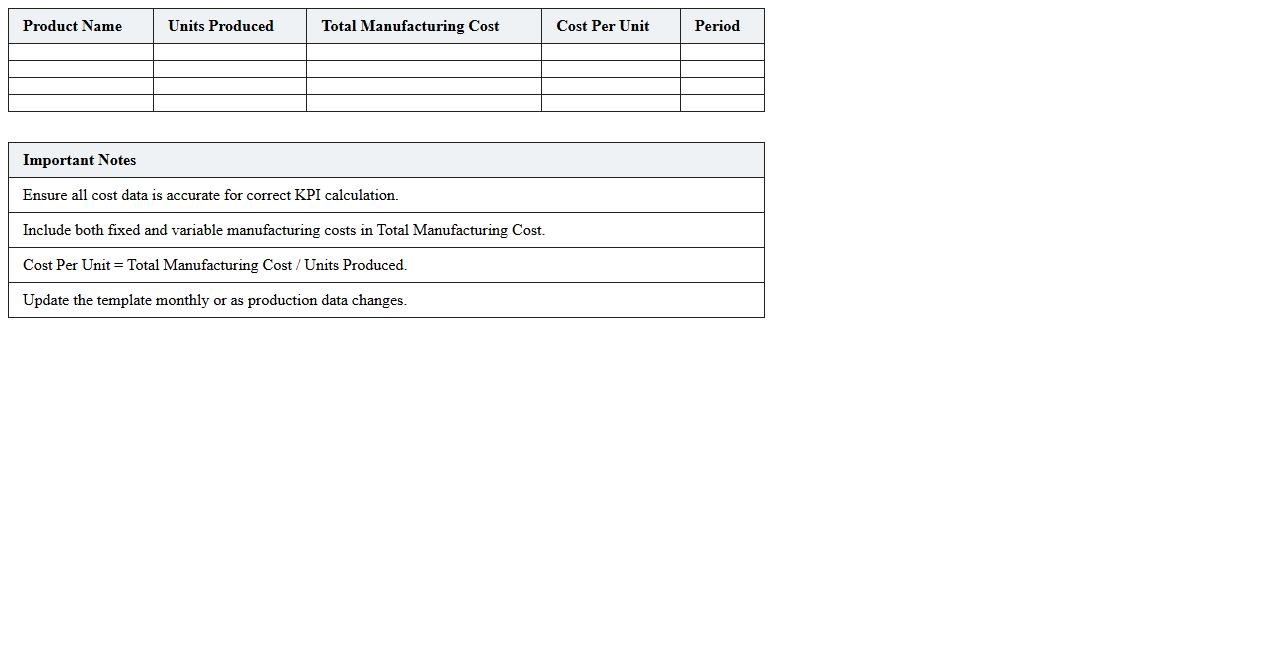 | Product Name | Units Produced | Total Manufacturing Cost | Cost Per Unit | Period |
|---|---|---|---|---|
| | | | | |
| | | | | |
| | | | | |
| | | | | |

| Important Notes |
|---|
| Ensure all cost data is accurate for correct KPI calculation. |
| Include both fixed and variable manufacturing costs in Total Manufacturing Cost. |
| Cost Per Unit = Total Manufacturing Cost / Units Produced. |
| Update the template monthly or as production data changes. |